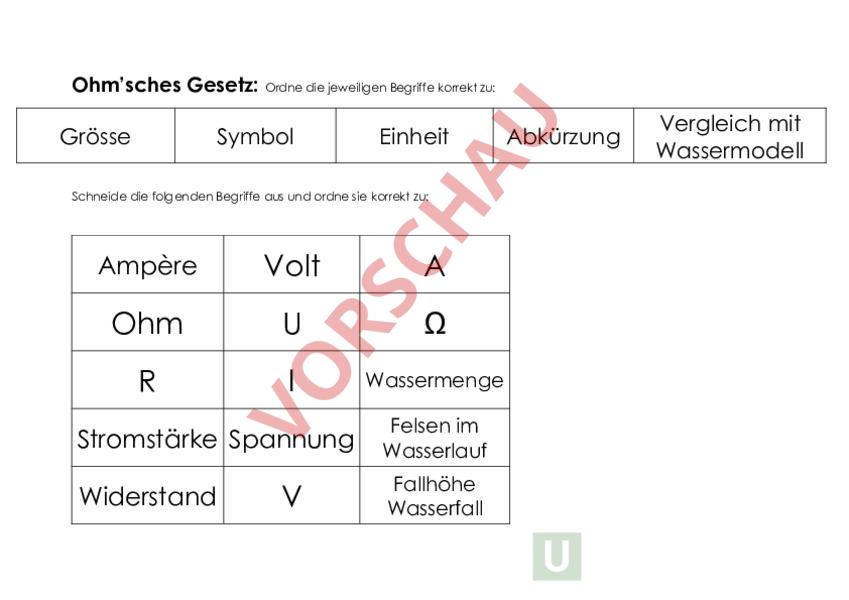 Ohm'sches Gesetz: Ordne die jeweiligen Begriffe korrekt zu:

| Grösse | Symbol | Einheit | Abkürzung | Vergleich mit Wassermodell |
|---|---|---|---|---|

Schneide die folgenden Begriffe aus und ordne sie korrekt zu:

| Ampère | Volt | A |
|---|---|---|
| Ohm | U | Ω |
| R | I | Wassermenge |
| Stromstärke | Spannung | Felsen im Wasserlauf |
| Widerstand | V | Fallhöhe Wasserfall |

U

VORSCHAU